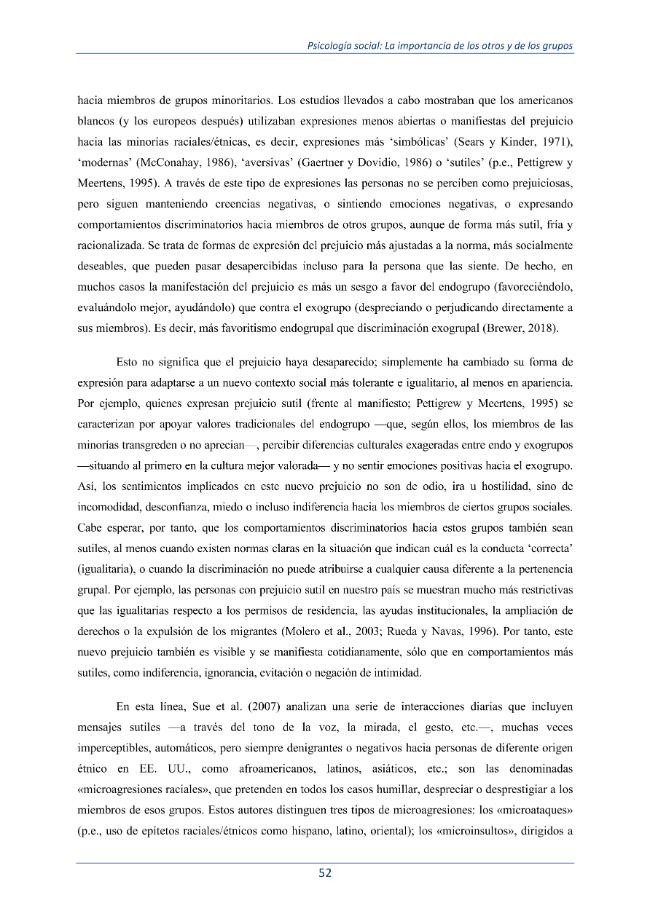 Psicología social: La importancia de los otros y de los grupos

hacia miembros de grupos minoritarios. Los estudios llevados a cabo mostraban que los americanos blancos (y los europeos después) utilizaban expresiones menos abiertas o manifiestas del prejuicio hacia las minorías raciales/étnicas, es decir, expresiones más 'simbólicas' (Sears y Kinder, 1971), 'modernas' (McConahay, 1986), 'aversivas' (Gaertner y Dovidio, 1986) o 'sutiles' (p.e., Pettigrew y Meertens, 1995). A través de este tipo de expresiones las personas no se perciben como prejuiciosas, pero siguen manteniendo creencias negativas, o sintiendo emociones negativas, o expresando comportamientos discriminatorios hacia miembros de otros grupos, aunque de forma más sutil, fría y racionalizada. Se trata de formas de expresión del prejuicio más ajustadas a la norma, más socialmente deseables, que pueden pasar desapercibidas incluso para la persona que las siente. De hecho, en muchos casos la manifestación del prejuicio es más un sesgo a favor del endogrupo (favoreciéndolo, evaluándolo mejor, ayudándolo) que contra el exogrupo (despreciando o perjudicando directamente a sus miembros). Es decir, más favoritismo endogrupal que discriminación exogrupal (Brewer, 2018).

Esto no significa que el prejuicio haya desaparecido; simplemente ha cambiado su forma de expresión para adaptarse a un nuevo contexto social más tolerante e igualitario, al menos en apariencia. Por ejemplo, quienes expresan prejuicio sutil (frente al manifiesto; Pettigrew y Meertens, 1995) se caracterizan por apoyar valores tradicionales del endogrupo —que, según ellos, los miembros de las minorías transgreden o no aprecian—, percibir diferencias culturales exageradas entre endo y exogrupos —situando al primero en la cultura mejor valorada— y no sentir emociones positivas hacia el exogrupo. Así, los sentimientos implicados en este nuevo prejuicio no son de odio, ira u hostilidad, sino de incomodidad, desconfianza, miedo o incluso indiferencia hacia los miembros de ciertos grupos sociales. Cabe esperar, por tanto, que los comportamientos discriminatorios hacia estos grupos también sean sutiles, al menos cuando existen normas claras en la situación que indican cuál es la conducta 'correcta' (igualitaria), o cuando la discriminación no puede atribuirse a cualquier causa diferente a la pertenencia grupal. Por ejemplo, las personas con prejuicio sutil en nuestro país se muestran mucho más restrictivas que las igualitarias respecto a los permisos de residencia, las ayudas institucionales, la ampliación de derechos o la expulsión de los migrantes (Molero et al., 2003; Rueda y Navas, 1996). Por tanto, este nuevo prejuicio también es visible y se manifiesta cotidianamente, sólo que en comportamientos más sutiles, como indiferencia, ignorancia, evitación o negación de intimidad.

En esta línea, Sue et al. (2007) analizan una serie de interacciones diarias que incluyen mensajes sutiles —a través del tono de la voz, la mirada, el gesto, etc.—, muchas veces imperceptibles, automáticos, pero siempre denigrantes o negativos hacia personas de diferente origen étnico en EE. UU., como afroamericanos, latinos, asiáticos, etc.; son las denominadas «microagresiones raciales», que pretenden en todos los casos humillar, despreciar o desprestigiar a los miembros de esos grupos. Estos autores distinguen tres tipos de microagresiones: los «microataques» (p.e., uso de epítetos raciales/étnicos como hispano, latino, oriental); los «microinsultos», dirigidos a

52